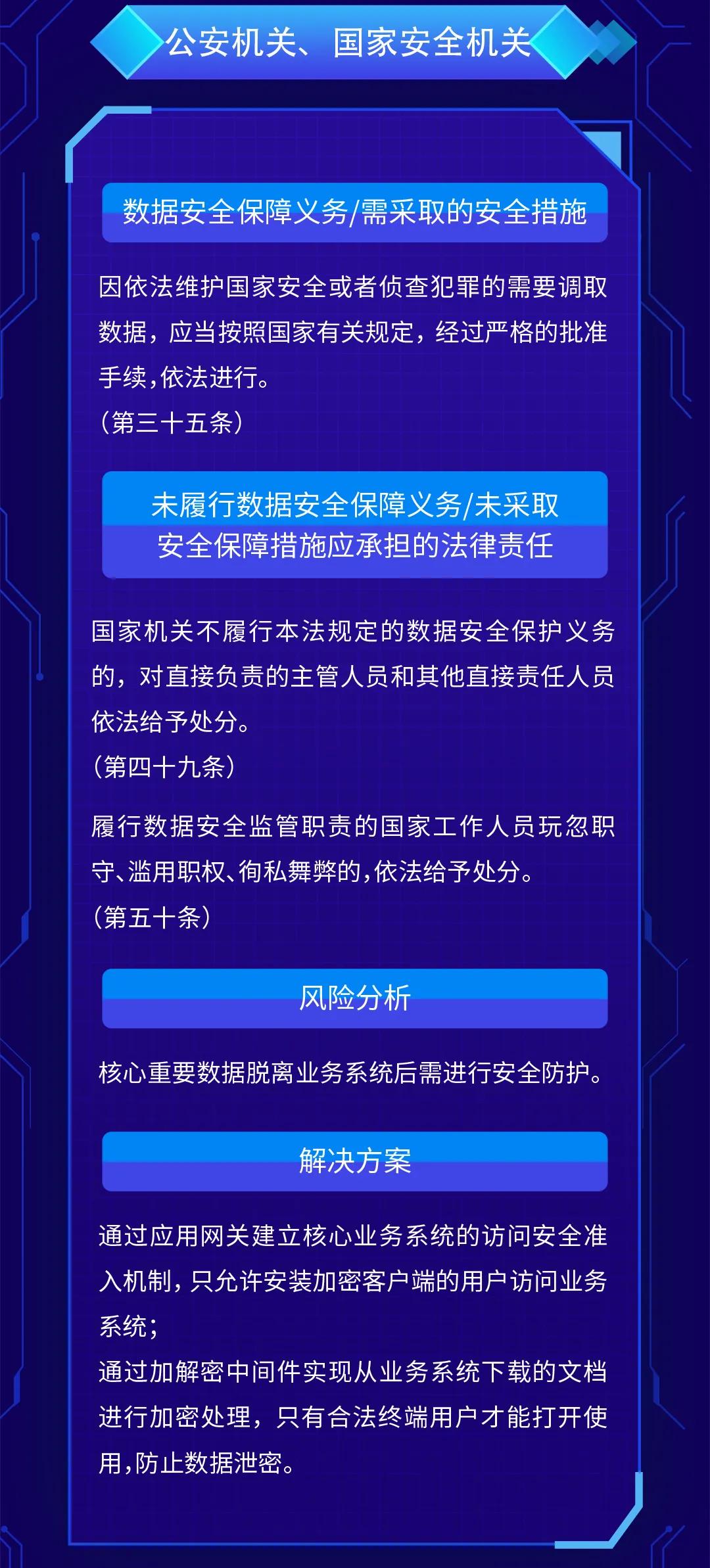 公安机关、国家安全机关

数据安全保障义务/需采取的安全措施

因依法维护国家安全或者侦查犯罪的需要调取数据，应当按照国家有关规定，经过严格的批准手续，依法进行。
（第三十五条）

未履行数据安全保障义务/未采取安全保障措施应承担的法律责任

国家机关不履行本法规定的数据安全保护义务的，对直接负责的主管人员和其他直接责任人员依法给予处分。
（第四十九条）

履行数据安全监管职责的国家工作人员玩忽职守、滥用职权、徇私舞弊的，依法给予处分。
（第五十条）

风险分析

核心重要数据脱离业务系统后需进行安全防护。

解决方案

通过应用网关建立核心业务系统的访问安全准入机制，只允许安装加密客户端的用户访问业务系统；
通过加解密中间件实现从业务系统下载的文档进行加密处理，只有合法终端用户才能打开使用，防止数据泄密。